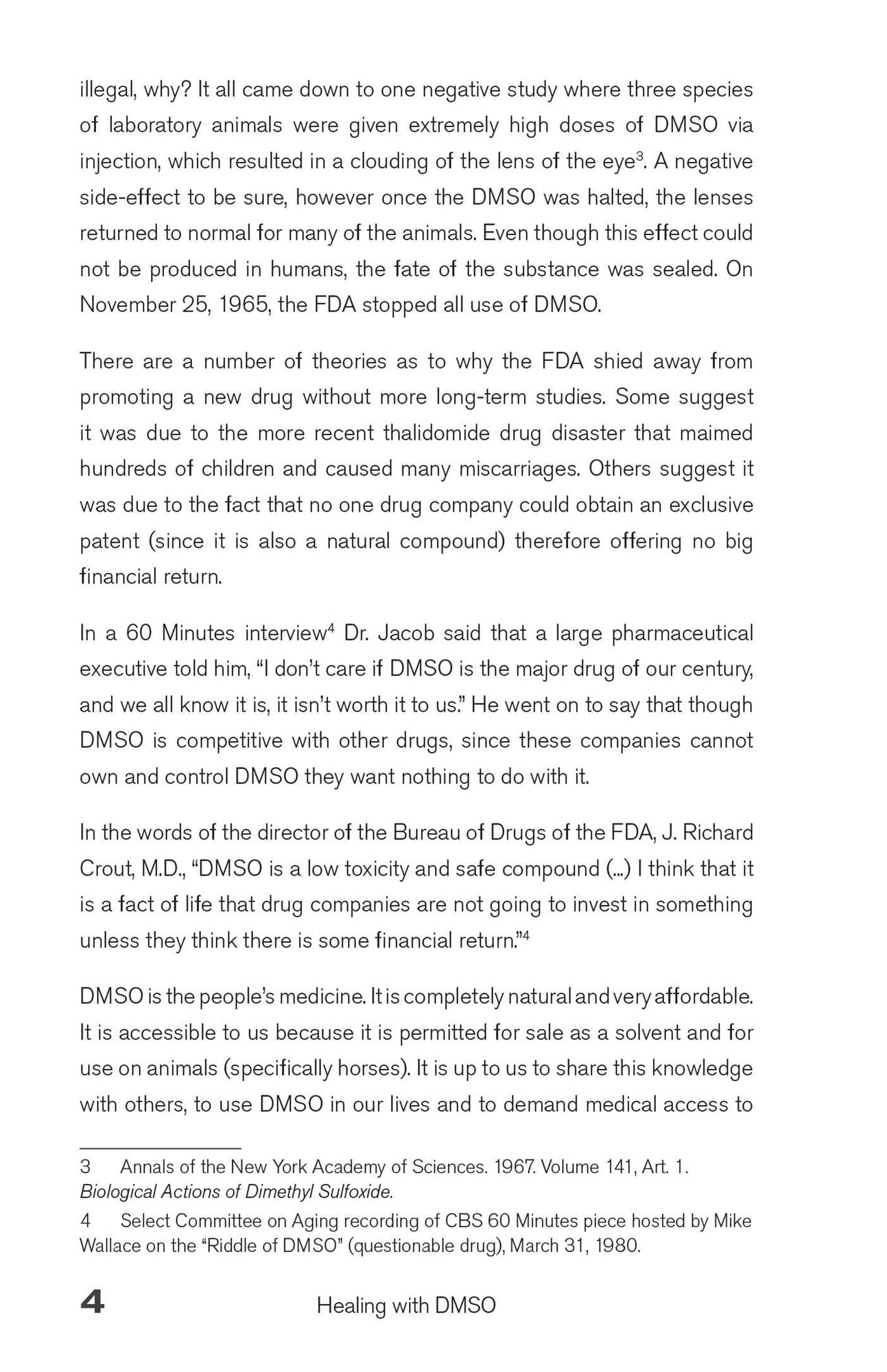 illegal, why? It all came down to one negative study where three species of laboratory animals were given extremely high doses of DMSO via injection, which resulted in a clouding of the lens of the eye$^{3}$. A negative side-effect to be sure, however once the DMSO was halted, the lenses returned to normal for many of the animals. Even though this effect could not be produced in humans, the fate of the substance was sealed. On November 25, 1965, the FDA stopped all use of DMSO.

There are a number of theories as to why the FDA shied away from promoting a new drug without more long-term studies. Some suggest it was due to the more recent thalidomide drug disaster that maimed hundreds of children and caused many miscarriages. Others suggest it was due to the fact that no one drug company could obtain an exclusive patent (since it is also a natural compound) therefore offering no big financial return.

In a 60 Minutes interview$^{4}$ Dr. Jacob said that a large pharmaceutical executive told him, "I don't care if DMSO is the major drug of our century, and we all know it is, it isn't worth it to us." He went on to say that though DMSO is competitive with other drugs, since these companies cannot own and control DMSO they want nothing to do with it.

In the words of the director of the Bureau of Drugs of the FDA, J. Richard Crout, M.D., "DMSO is a low toxicity and safe compound (...) I think that it is a fact of life that drug companies are not going to invest in something unless they think there is some financial return."$^{4}$

DMSO is the people's medicine. It is completely natural and very affordable. It is accessible to us because it is permitted for sale as a solvent and for use on animals (specifically horses). It is up to us to share this knowledge with others, to use DMSO in our lives and to demand medical access to

3 Annals of the New York Academy of Sciences. 1967. Volume 141, Art. 1. Biological Actions of Dimethyl Sulfoxide.

4 Select Committee on Aging recording of CBS 60 Minutes piece hosted by Mike Wallace on the "Riddle of DMSO" (questionable drug), March 31, 1980.

4 Healing with DMSO